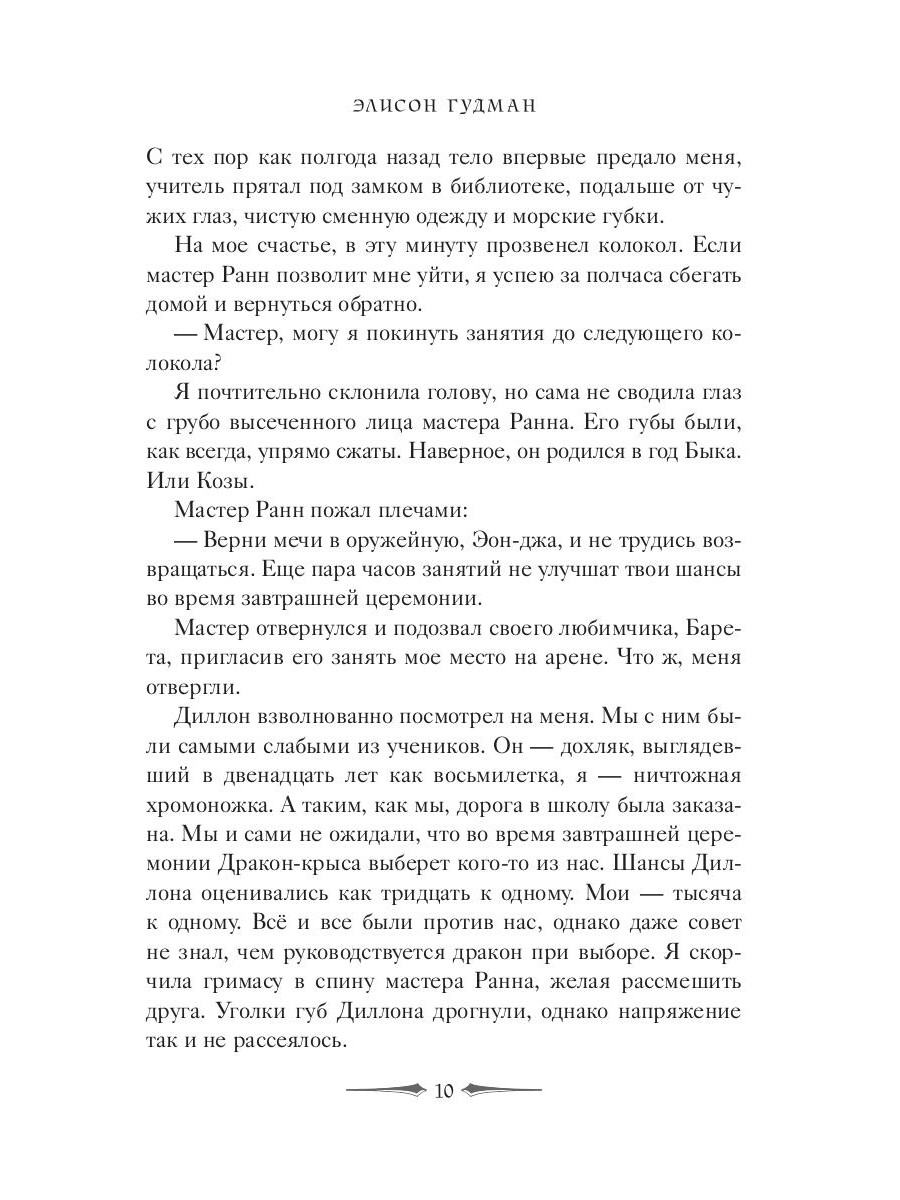 ЭЛИСОН ГУДМАН

С тех пор как полгода назад тело впервые предало меня, учитель прятал под замком в библиотеке, подальше от чужих глаз, чистую сменную одежду и морские губки.

На мое счастье, в эту минуту прозвенел колокол. Если мастер Ранн позволит мне уйти, я успею за полчаса сбегать домой и вернуться обратно.

— Мастер, могу я покинуть занятия до следующего колокола?

Я почтительно склонила голову, но сама не сводила глаз с грубо высеченного лица мастера Ранна. Его губы были, как всегда, упрямо сжаты. Наверное, он родился в год Быка. Или Козы.

Мастер Ранн пожал плечами:

— Верни мечи в оружейную, Эон-джа, и не трудись возвращаться. Еще пара часов занятий не улучшат твои шансы во время завтрашней церемонии.

Мастер отвернулся и подозвал своего любимчика, Барета, пригласив его занять мое место на арене. Что ж, меня отвергли.

Диллон взволнованно посмотрел на меня. Мы с ним были самыми слабыми из учеников. Он — дохляк, выглядевший в двенадцать лет как восьмилетка, я — ничтожная хромоножка. А таким, как мы, дорога в школу была заказана. Мы и сами не ожидали, что во время завтрашней церемонии Дракон-крыса выберет кого-то из нас. Шансы Диллона оценивались как тридцать к одному. Мои — тысяча к одному. Всё и все были против нас, однако даже совет не знал, чем руководствуется дракон при выборе. Я скорчила гримасу в спину мастера Ранна, желая рассмешить друга. Уголки губ Диллона дрогнули, однако напряжение так и не рассеялось.

10